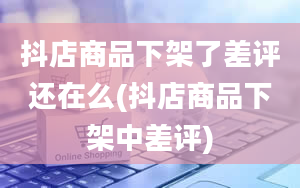 抖店商品下架了差评还在么(抖店商品下架中差评)

Online Shopping